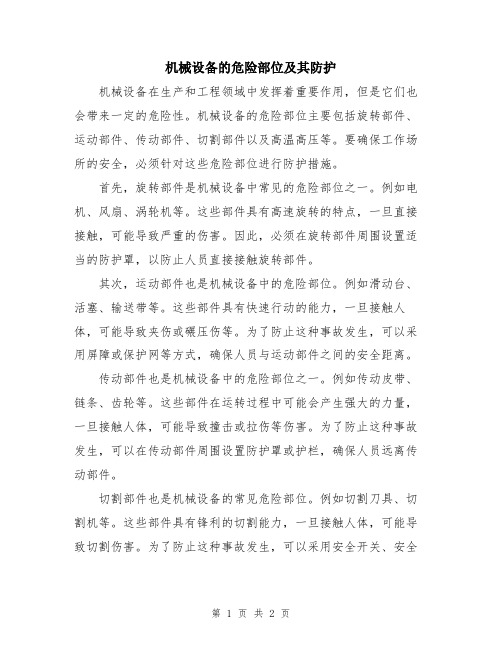 机械设备的危险部位及其防护

机械设备在生产和工程领域中发挥着重要作用，但是它们也会带来一定的危险性。机械设备的危险部位主要包括旋转部件、运动部件、传动部件、切割部件以及高温高压等。要确保工作场所的安全，必须针对这些危险部位进行防护措施。

首先，旋转部件是机械设备中常见的危险部位之一。例如电机、风扇、涡轮机等。这些部件具有高速旋转的特点，一旦直接接触，可能导致严重的伤害。因此，必须在旋转部件周围设置适当的防护罩，以防止人员直接接触旋转部件。

其次，运动部件也是机械设备中的危险部位。例如滑动台、活塞、输送带等。这些部件具有快速行动的能力，一旦接触人体，可能导致夹伤或碾压伤等。为了防止这种事故发生，可以采用屏障或保护网等方式，确保人员与运动部件之间的安全距离。

传动部件也是机械设备中的危险部位之一。例如传动皮带、链条、齿轮等。这些部件在运转过程中可能会产生强大的力量，一旦接触人体，可能导致撞击或拉伤等伤害。为了防止这种事故发生，可以在传动部件周围设置防护罩或护栏，确保人员远离传动部件。

切割部件也是机械设备的常见危险部位。例如切割刀具、切割机等。这些部件具有锋利的切割能力，一旦接触人体，可能导致切割伤害。为了防止这种事故发生，可以采用安全开关、安全

第 1 页 共 2 页